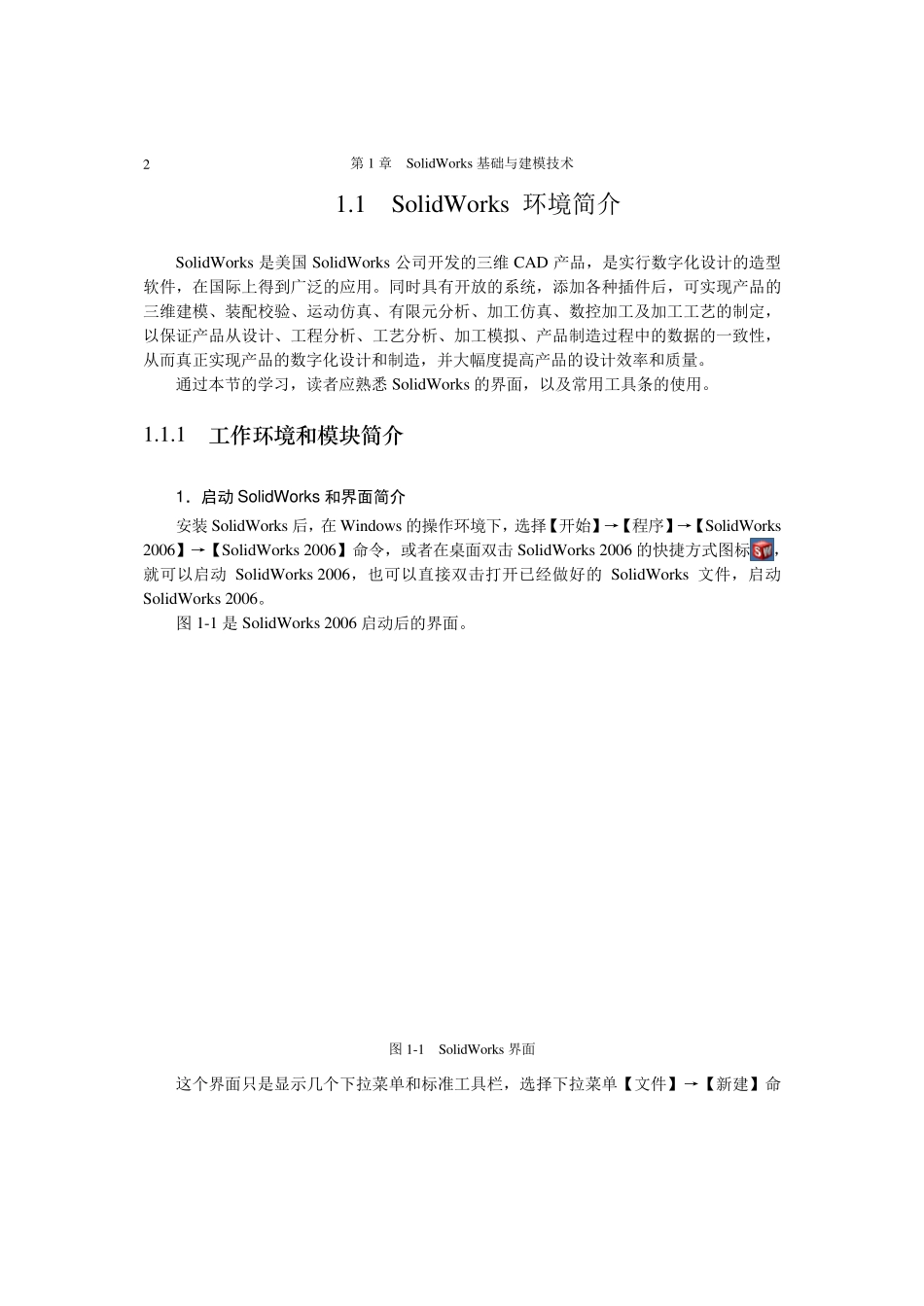 2　　　　第 1 章　SolidWorks 基础与建模技术

1.1　SolidWorks 环境简介

SolidWorks 是美国 SolidWorks 公司开发的三维 CAD 产品，是实行数字化设计的造型软件，在国际上得到广泛的应用。同时具有开放的系统，添加各种插件后，可实现产品的三维建模、装配校验、运动仿真、有限元分析、加工仿真、数控加工及加工工艺的制定，以保证产品从设计、工程分析、工艺分析、加工模拟、产品制造过程中的数据的一致性，从而真正实现产品的数字化设计和制造，并大幅度提高产品的设计效率和质量。

通过本节的学习，读者应熟悉 SolidWorks 的界面，以及常用工具条的使用。

1.1.1　工作环境和模块简介

1．启动 SolidWorks 和界面简介

安装 SolidWorks 后，在 Windows 的操作环境下，选择【开始】→【程序】→【SolidWorks 2006】→【SolidWorks 2006】命令，或者在桌面双击 SolidWorks 2006 的快捷方式图标，就可以启动 SolidWorks 2006，也可以直接双击打开已经做好的 SolidWorks 文件，启动 SolidWorks 2006。

图 1-1 是 SolidWorks 2006 启动后的界面。

图 1-1　SolidWorks 界面

这个界面只是显示几个下拉菜单和标准工具栏，选择下拉菜单【文件】→【新建】命